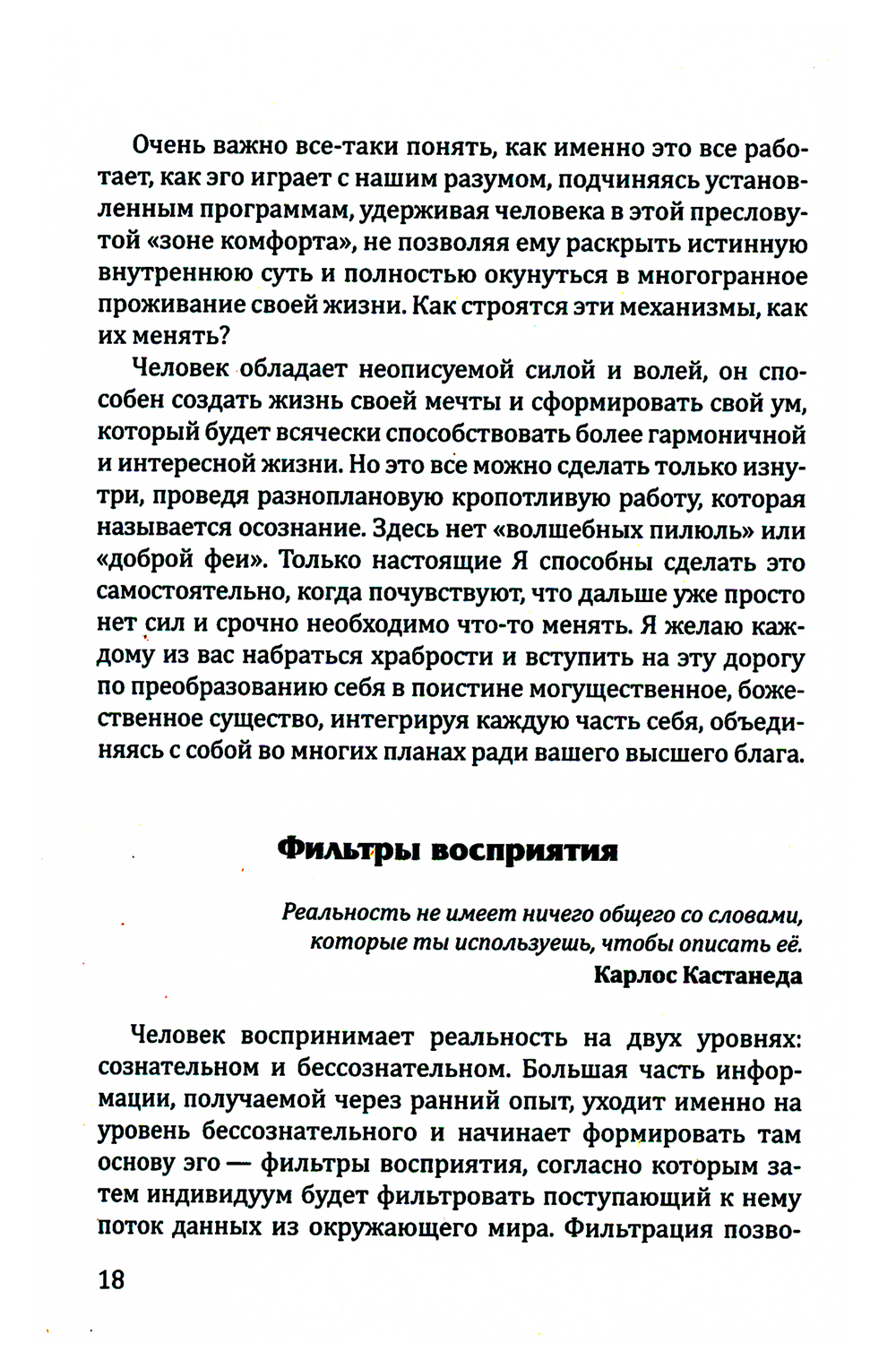 Очень важно все-таки понять, как именно это все работает, как эго играет с нашим разумом, подчиняясь установленным программам, удерживая человека в этой пресловутой «зоне комфорта», не позволяя ему раскрыть истинную внутреннюю суть и полностью окунуться в многогранное проживание своей жизни. Как строятся эти механизмы, как их менять?

Человек обладает неописуемой силой и волей, он способен создать жизнь своей мечты и сформировать свой ум, который будет всячески способствовать более гармоничной и интересной жизни. Но это все можно сделать только изнутри, проведя разноплановую кропотливую работу, которая называется осознание. Здесь нет «волшебных пилюль» или «доброй феи». Только настоящие Я способны сделать это самостоятельно, когда почувствуют, что дальше уже просто нет сил и срочно необходимо что-то менять. Я желаю каждому из вас набраться храбрости и вступить на эту дорогу по преобразованию себя в поистине могущественное, божественное существо, интегрируя каждую часть себя, объединяясь с собой во многих планах ради вашего высшего блага.

Фильтры восприятия

Реальность не имеет ничего общего со словами, которые ты используешь, чтобы описать её.
Карлос Кастанеда

Человек воспринимает реальность на двух уровнях: сознательном и бессознательном. Большая часть информации, получаемой через ранний опыт, уходит именно на уровень бессознательного и начинает формировать там основу эго — фильтры восприятия, согласно которым затем индивидуум будет фильтровать поступающий к нему поток данных из окружающего мира. Фильтрация позво-

18